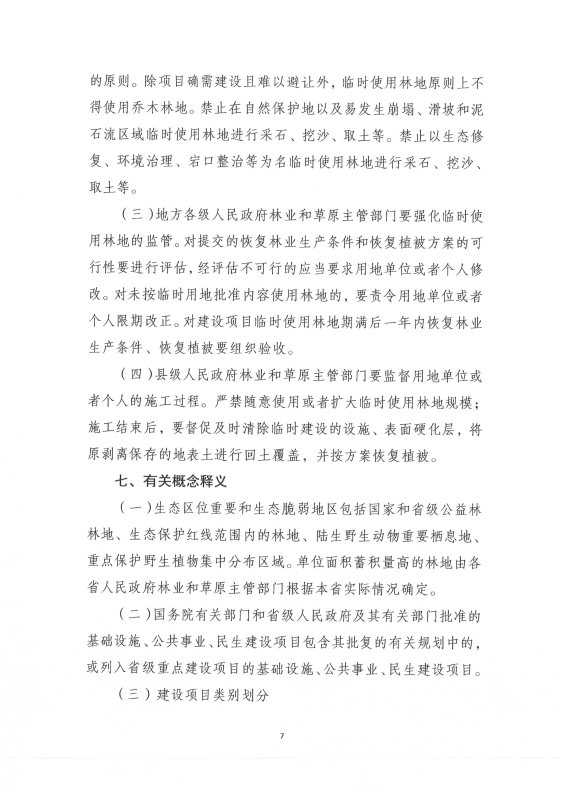 的原则。除项目确需建设且难以避让外，临时使用林地原则上不得使用乔木林地。禁止在自然保护地以及易发生崩塌、滑坡和泥石流区域临时使用林地进行采石、挖沙、取土等。禁止以生态修复、环境治理、宕口整治等为名临时使用林地进行采石、挖沙、取土等。

（三）地方各级人民政府林业和草原主管部门要强化临时使用林地的监管。对提交的恢复林业生产条件和恢复植被方案的可行性要进行评估，经评估不可行的应当要求用地单位或者个人修改。对未按临时用地批准内容使用林地的，要责令用地单位或者个人限期改正。对建设项目临时使用林地期满后一年内恢复林业生产条件、恢复植被要组织验收。

（四）县级人民政府林业和草原主管部门要监督用地单位或者个人的施工过程。严禁随意使用或者扩大临时使用林地规模；施工结束后，要督促及时清除临时建设的设施、表面硬化层，将原剥离保存的地表土进行回土覆盖，并按方案恢复植被。

七、有关概念释义

（一）生态区位重要和生态脆弱地区包括国家和省级公益林林地、生态保护红线范围内的林地、陆生野生动物重要栖息地、重点保护野生植物集中分布区域。单位面积蓄积量高的林地由各省人民政府林业和草原主管部门根据本省实际情况确定。

（二）国务院有关部门和省级人民政府及其有关部门批准的基础设施、公共事业、民生建设项目包含其批复的有关规划中的，或列入省级重点建设项目的基础设施、公共事业、民生建设项目。

（三）建设项目类别划分

7